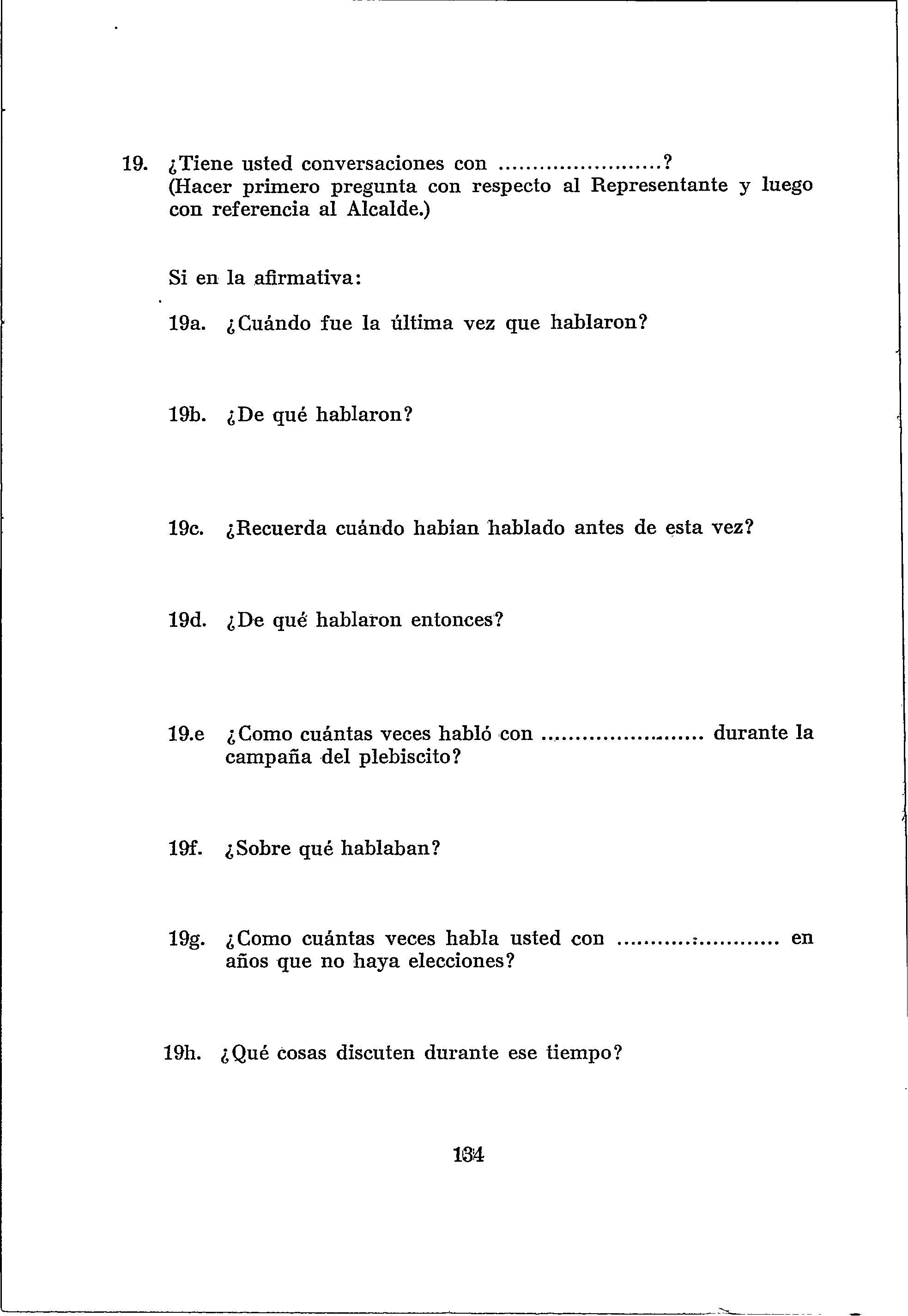 19. ¿Tiene usted conversaciones con ........................?
(Hacer primero pregunta con respecto al Representante y luego con referencia al Alcalde.)

Si en la afirmativa:

19a. ¿Cuándo fue la última vez que hablaron?

19b. ¿De qué hablaron?

19c. ¿Recuerda cuándo habían hablado antes de esta vez?

19d. ¿De qué hablaron entonces?

19.e ¿Como cuántas veces habló con ........................ durante la campaña del plebiscito?

19f. ¿Sobre qué hablaban?

19g. ¿Como cuántas veces habla usted con ........................ en años que no haya elecciones?

19h. ¿Qué cosas discuten durante ese tiempo?

134